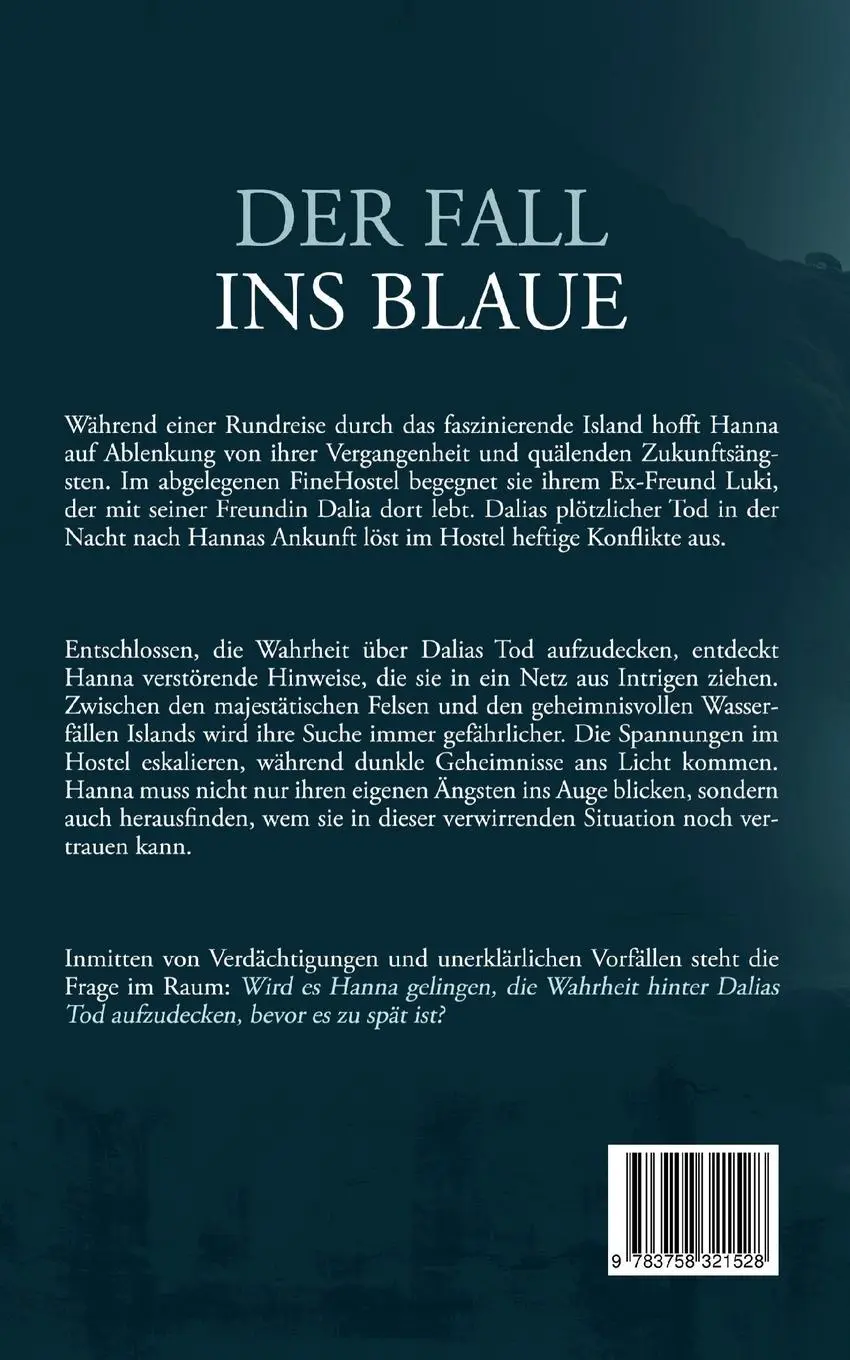 DER FALL
INS BLAUE

Während einer Rundreise durch das faszinierende Island hofft Hanna auf Ablenkung von ihrer Vergangenheit und quälenden Zukunftsängsten. Im abgelegenen FineHostel begegnet sie ihrem Ex-Freund Luki, der mit seiner Freundin Dalia dort lebt. Dalias plötzlicher Tod in der Nacht nach Hannas Ankunft löst im Hostel heftige Konflikte aus.

Entschlossen, die Wahrheit über Dalias Tod aufzudecken, entdeckt Hanna verstörende Hinweise, die sie in ein Netz aus Intrigen ziehen. Zwischen den majestätischen Felsen und den geheimnisvollen Wasserfällen Islands wird ihre Suche immer gefährlicher. Die Spannungen im Hostel eskalieren, während dunkle Geheimnisse ans Licht kommen. Hanna muss nicht nur ihren eigenen Ängsten ins Auge blicken, sondern auch herausfinden, wem sie in dieser verwirrenden Situation noch vertrauen kann.

Inmitten von Verdächtigungen und unerklärlichen Vorfällen steht die Frage im Raum: Wird es Hanna gelingen, die Wahrheit hinter Dalias Tod aufzudecken, bevor es zu spät ist?

9 783758 321528